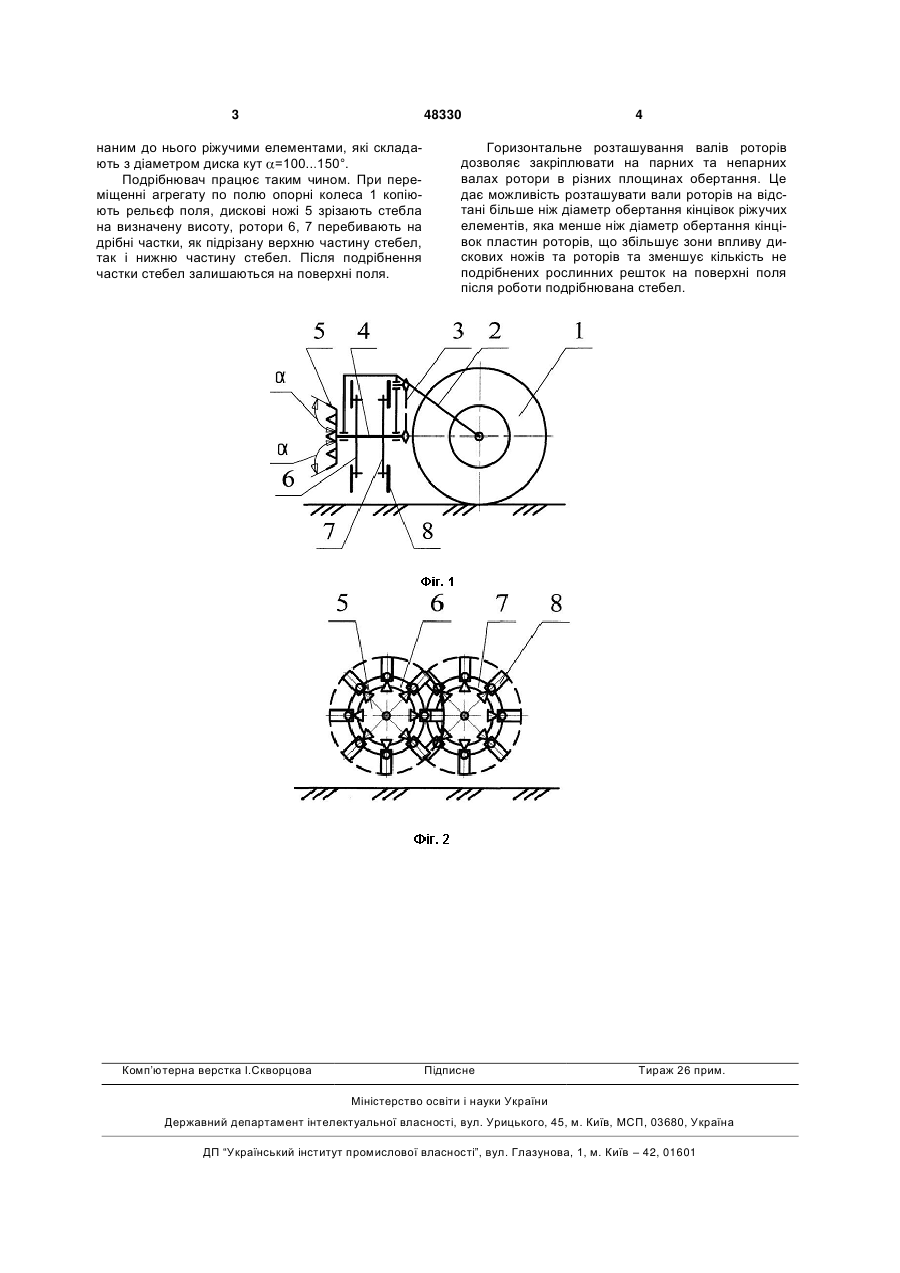 3 48330 4

наним до нього ріжучими елементами, які складають з діаметром диска кут $\alpha$=100...150°.

Подрібнювач працює таким чином. При переміщенні агрегату по полю опорні колеса 1 копіюють рельєф поля, дискові ножі 5 зрізають стебла на визначену висоту, ротори 6, 7 перебивають на дрібні частки, як підрізану верхню частину стебел, так і нижню частину стебел. Після подрібнення частки стебел залишаються на поверхні поля.

Горизонтальне розташування валів роторів дозволяє закріплювати на парних та непарних валах ротори в різних площинах обертання. Це дає можливість розташувати вали роторів на відстані більше ніж діаметр обертання кінцівок ріжучих елементів, яка менше ніж діаметр обертання кінцівок пластин роторів, що збільшує зони впливу дискових ножів та роторів та зменшує кількість не подрібнених рослинних решток на поверхні поля після роботи подрібнювана стебел.

5 4 3 2 1
$\alpha$
$\alpha$
6
7 8

Фіг. 1

5 6 7 8

Фіг. 2

Комп'ютерна верстка І.Скворцова Підписне Тираж 26 прим.

Міністерство освіти і науки України

Державний департамент інтелектуальної власності, вул. Урицького, 45, м. Київ, МСП, 03680, Україна

ДП "Український інститут промислової власності", вул. Глазунова, 1, м. Київ – 42, 01601